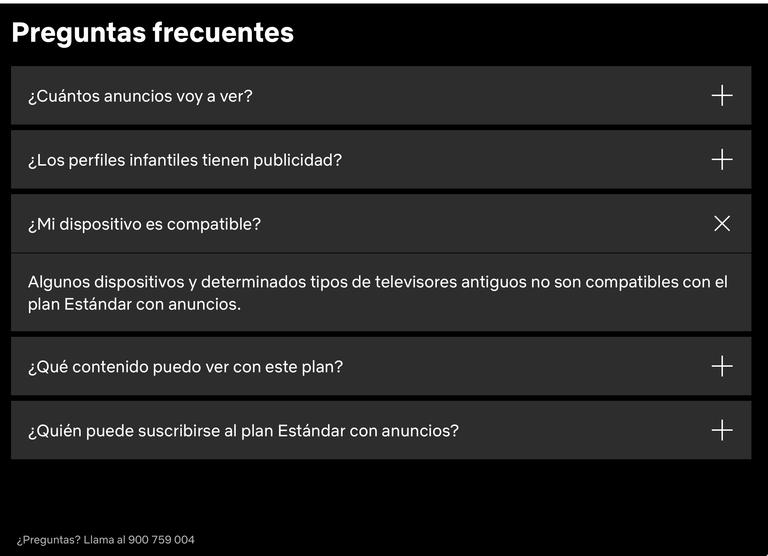 Preguntas frecuentes

¿Cuántos anuncios voy a ver?

¿Los perfiles infantiles tienen publicidad?

¿Mi dispositivo es compatible?

Algunos dispositivos y determinados tipos de televisores antiguos no son compatibles con el plan Estándar con anuncios.

¿Qué contenido puedo ver con este plan?

¿Quién puede suscribirse al plan Estándar con anuncios?

¿Preguntas? Llama al 900 759 004